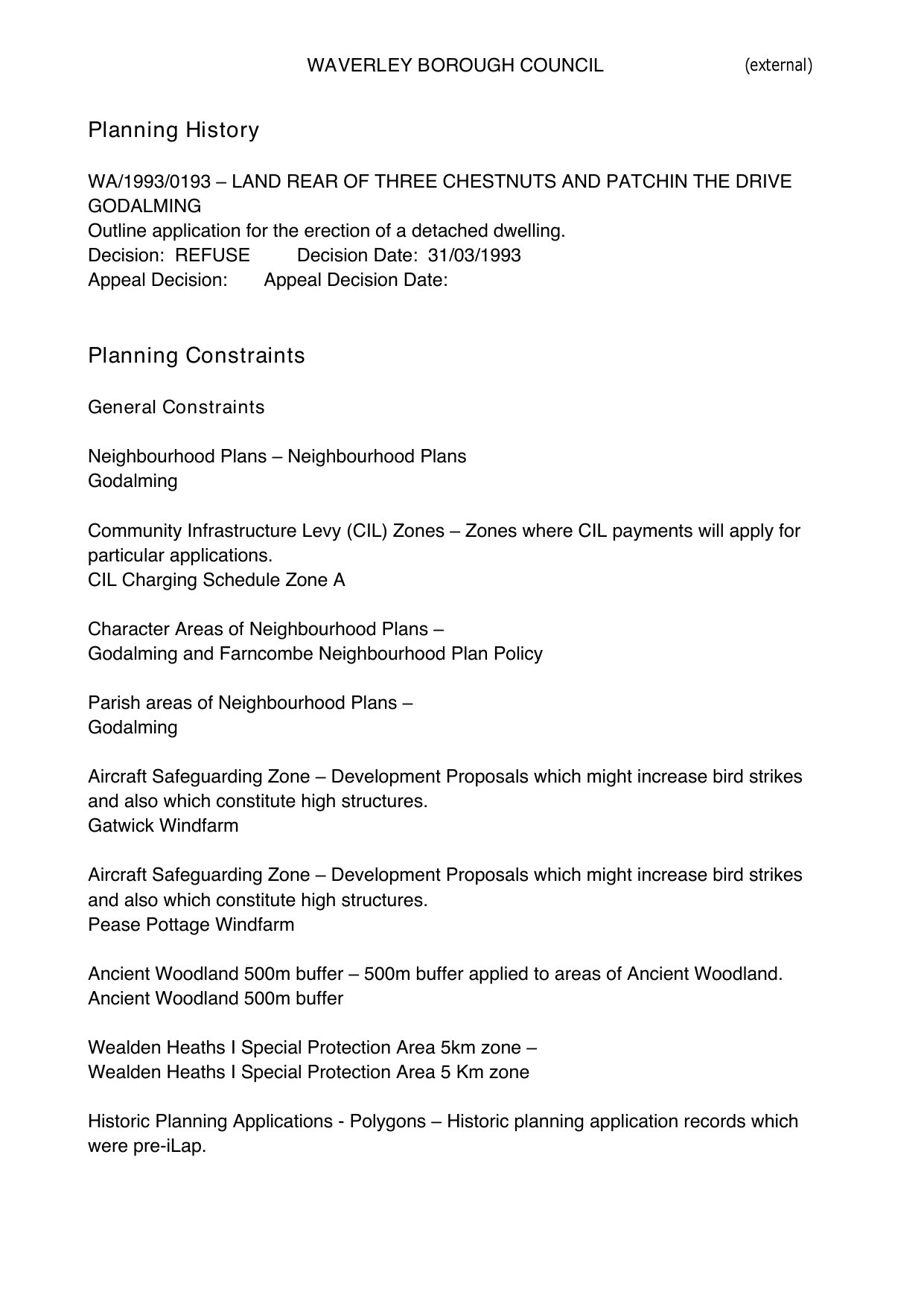 WAVERLEY BOROUGH COUNCIL (external)

Planning History

WA/1993/0193 – LAND REAR OF THREE CHESTNUTS AND PATCHIN THE DRIVE GODALMING
Outline application for the erection of a detached dwelling.
Decision: REFUSE Decision Date: 31/03/1993
Appeal Decision: Appeal Decision Date:

Planning Constraints

General Constraints

Neighbourhood Plans – Neighbourhood Plans
Godalming

Community Infrastructure Levy (CIL) Zones – Zones where CIL payments will apply for particular applications.
CIL Charging Schedule Zone A

Character Areas of Neighbourhood Plans –
Godalming and Farncombe Neighbourhood Plan Policy

Parish areas of Neighbourhood Plans –
Godalming

Aircraft Safeguarding Zone – Development Proposals which might increase bird strikes and also which constitute high structures.
Gatwick Windfarm

Aircraft Safeguarding Zone – Development Proposals which might increase bird strikes and also which constitute high structures.
Pease Pottage Windfarm

Ancient Woodland 500m buffer – 500m buffer applied to areas of Ancient Woodland.
Ancient Woodland 500m buffer

Wealden Heaths I Special Protection Area 5km zone –
Wealden Heaths I Special Protection Area 5 Km zone

Historic Planning Applications - Polygons – Historic planning application records which were pre-iLap.